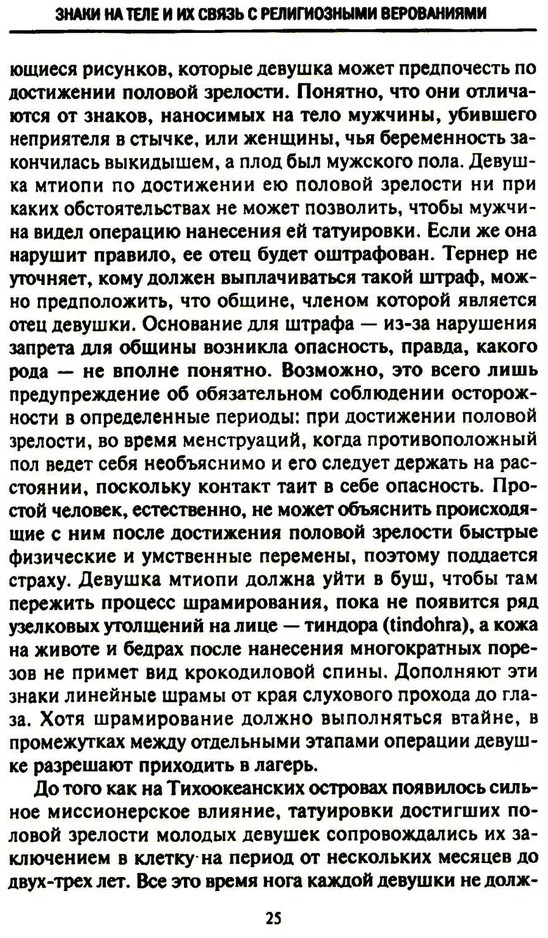 ЗНАКИ НА ТЕЛЕ И ИХ СВЯЗЬ С РЕЛИГИОЗНЫМИ ВЕРОВАНИЯМИ

ющиеся рисунков, которые девушка может предпочесть по достижении половой зрелости. Понятно, что они отличаются от знаков, наносимых на тело мужчины, убившего неприятеля в стычке, или женщины, чья беременность закончилась выкидышем, а плод был мужского пола. Девушка мтиопи по достижении ею половой зрелости ни при каких обстоятельствах не может позволить, чтобы мужчина видел операцию нанесения ей татуировки. Если же она нарушит правило, ее отец будет оштрафован. Тернер не уточняет, кому должен выплачиваться такой штраф, можно предположить, что общине, членом которой является отец девушки. Основание для штрафа — из-за нарушения запрета для общины возникла опасность, правда, какого рода — не вполне понятно. Возможно, это всего лишь предупреждение об обязательном соблюдении осторожности в определенные периоды: при достижении половой зрелости, во время менструаций, когда противоположный пол ведет себя необъяснимо и его следует держать на расстоянии, поскольку контакт таит в себе опасность. Простой человек, естественно, не может объяснить происходящие с ним после достижения половой зрелости быстрые физические и умственные перемены, поэтому поддается страху. Девушка мтиопи должна уйти в буш, чтобы там пережить процесс шрамирования, пока не появится ряд узелковых утолщений на лице — тиндора (tindohra), а кожа на животе и бедрах после нанесения многократных порезов не примет вид крокодиловой спины. Дополняют эти знаки линейные шрамы от края слухового прохода до глаза. Хотя шрамирование должно выполняться втайне, в промежутках между отдельными этапами операции девушке разрешают приходить в лагерь.

До того как на Тихоокеанских островах появилось сильное миссионерское влияние, татуировки достигших половой зрелости молодых девушек сопровождались их заключением в клетку на период от нескольких месяцев до двух-трех лет. Все это время нога каждой девушки не долж-

25